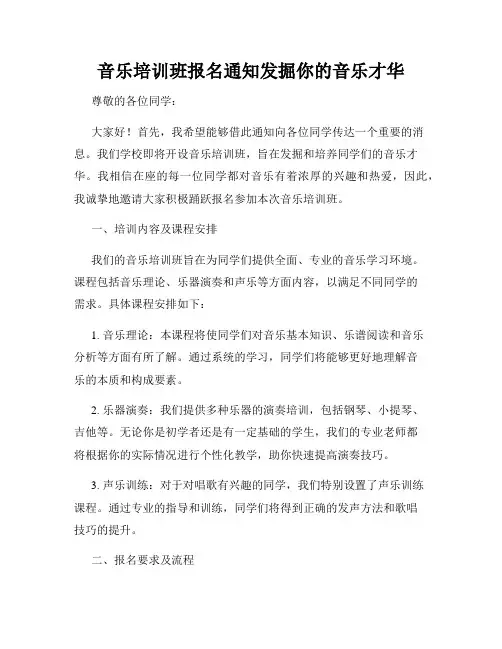 音乐培训班报名通知发掘你的音乐才华

尊敬的各位同学：

大家好！首先，我希望能够借此通知向各位同学传达一个重要的消息。我们学校即将开设音乐培训班，旨在发掘和培养同学们的音乐才华。我相信在座的每一位同学都对音乐有着浓厚的兴趣和热爱，因此，我诚挚地邀请大家积极踊跃报名参加本次音乐培训班。

一、培训内容及课程安排

我们的音乐培训班旨在为同学们提供全面、专业的音乐学习环境。课程包括音乐理论、乐器演奏和声乐等方面内容，以满足不同同学的需求。具体课程安排如下：

1. 音乐理论：本课程将使同学们对音乐基本知识、乐谱阅读和音乐分析等方面有所了解。通过系统的学习，同学们将能够更好地理解音乐的本质和构成要素。

2. 乐器演奏：我们提供多种乐器的演奏培训，包括钢琴、小提琴、吉他等。无论你是初学者还是有一定基础的学生，我们的专业老师都将根据你的实际情况进行个性化教学，助你快速提高演奏技巧。

3. 声乐训练：对于对唱歌有兴趣的同学，我们特别设置了声乐训练课程。通过专业的指导和训练，同学们将得到正确的发声方法和歌唱技巧的提升。

二、报名要求及流程